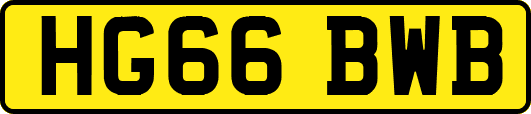 HG66 BWB